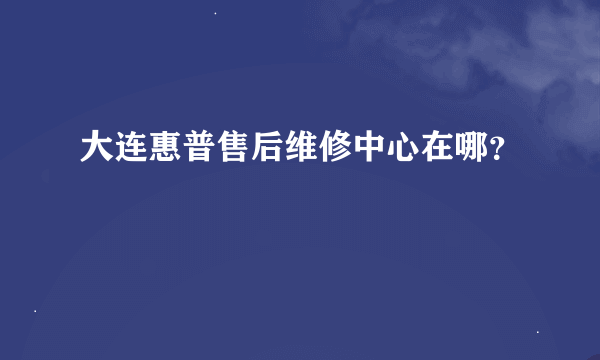 大连惠普售后维修中心在哪?